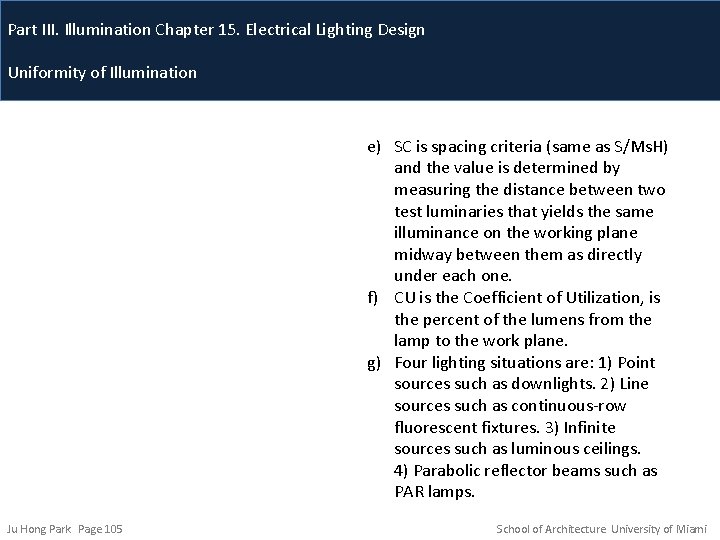 Part III. Illumination Chapter 15. Electrical Lighting Design

Uniformity of Illumination

e) SC is spacing criteria (same as S/MsH) and the value is determined by measuring the distance between two test luminaries that yields the same illuminance on the working plane midway between them as directly under each one.

f) CU is the Coefficient of Utilization, is the percent of the lumens from the lamp to the work plane.

g) Four lighting situations are: 1) Point sources such as downlights. 2) Line sources such as continuous-row fluorescent fixtures. 3) Infinite sources such as luminous ceilings. 4) Parabolic reflector beams such as PAR lamps.

Ju Hong Park Page 105

School of Architecture University of Miami